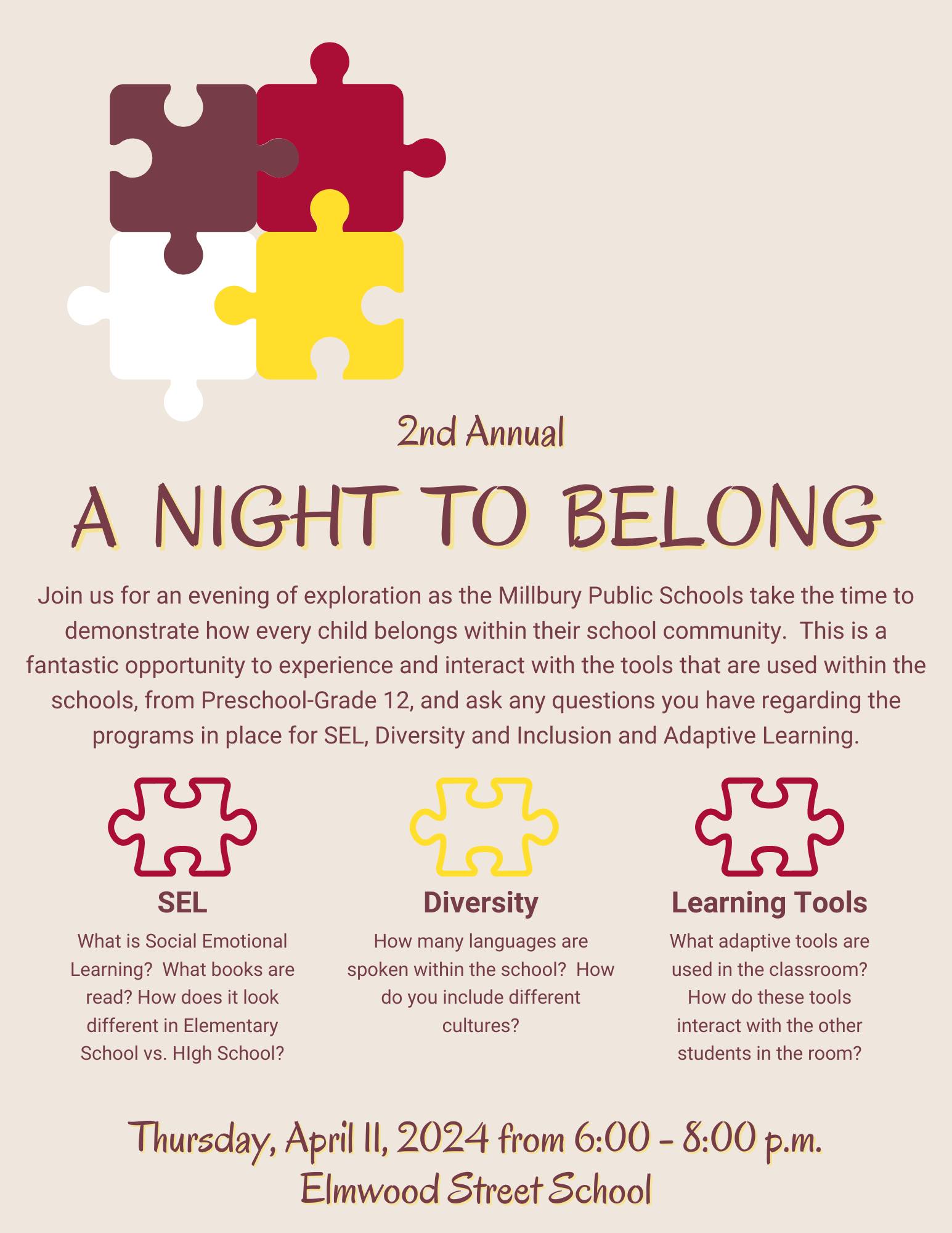 2nd Annual

A NIGHT TO BELONG

Join us for an evening of exploration as the Millbury Public Schools take the time to demonstrate how every child belongs within their school community.  This is a fantastic opportunity to experience and interact with the tools that are used within the schools, from Preschool-Grade 12, and ask any questions you have regarding the programs in place for SEL, Diversity and Inclusion and Adaptive Learning.

SEL

What is Social Emotional Learning?  What books are read? How does it look different in Elementary School vs. HIgh School?

Diversity

How many languages are spoken within the school?  How do you include different cultures?

Learning Tools

What adaptive tools are used in the classroom? How do these tools interact with the other students in the room?

Thursday, April 11, 2024 from 6:00 - 8:00 p.m.
Elmwood Street School